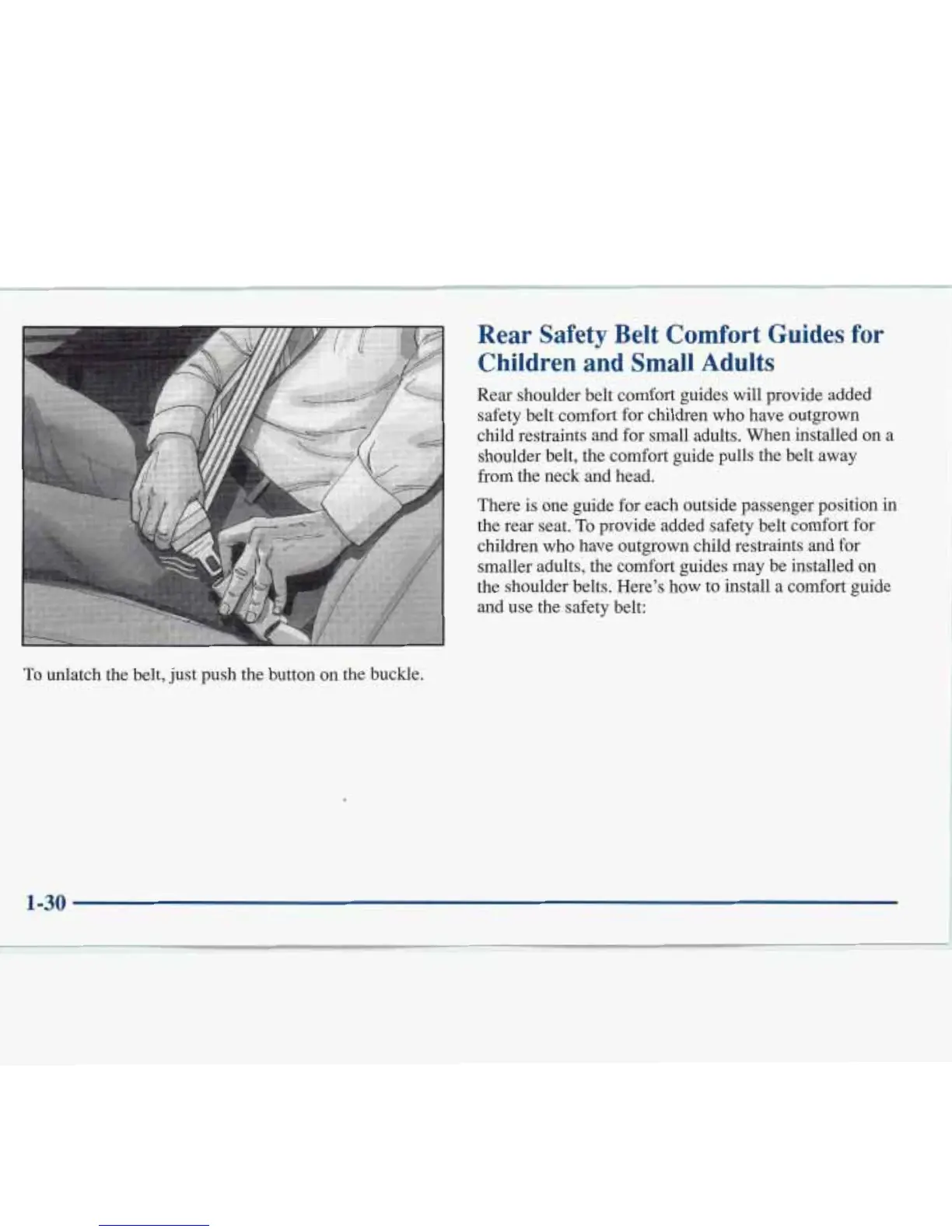 To unlatch the belt, just push the button on the buckle.

Rear Safety Belt Comfort Guides for Children and Small Adults

Rear shoulder belt comfort guides will provide added safety belt comfort for children who have outgrown child restraints and for small adults. When installed on a shoulder belt, the comfort guide pulls the belt away from the neck and head.

There is one guide for each outside passenger position in the rear seat. To provide added safety belt comfort for children who have outgrown child restraints and for smaller adults, the comfort guides may be installed on the shoulder belts. Here's how to install a comfort guide and use the safety belt:

1-30